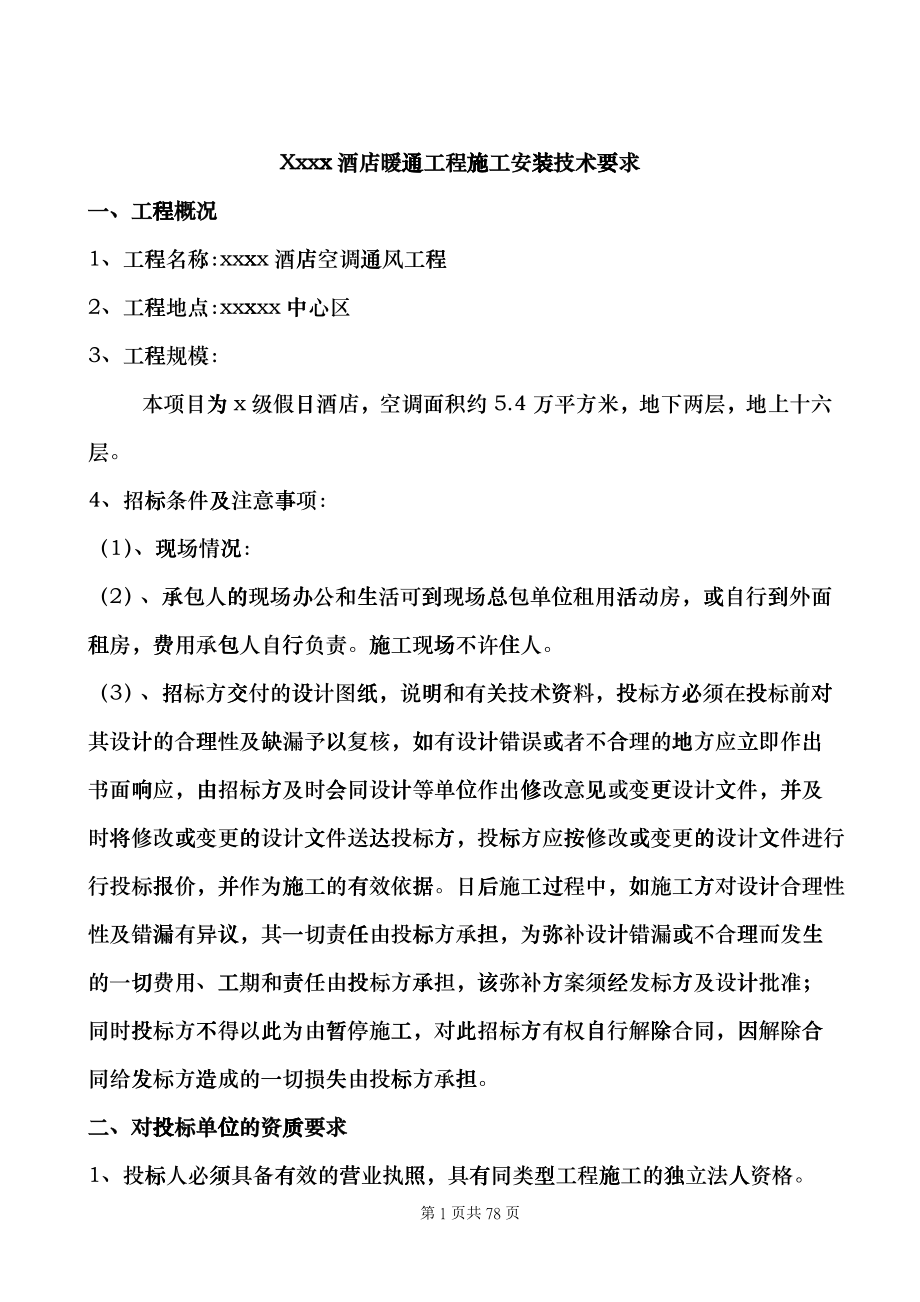 Xxxx 酒店暖通工程施工安装技术要求

一、工程概况

1、工程名称:xxxx 酒店空调通风工程

2、工程地点:xxxxx 中心区

3、工程规模:

本项目为 x 级假日酒店，空调面积约 5.4 万平方米，地下两层，地上十六层。

4、招标条件及注意事项:

（1）、现场情况:

（2）、承包人的现场办公和生活可到现场总包单位租用活动房，或自行到外面租房，费用承包人自行负责。施工现场不许住人。

（3）、招标方交付的设计图纸，说明和有关技术资料，投标方必须在投标前对其设计的合理性及缺漏予以复核，如有设计错误或者不合理的地方应立即作出书面响应，由招标方及时会同设计等单位作出修改意见或变更设计文件，并及时将修改或变更的设计文件送达投标方，投标方应按修改或变更的设计文件进行行投标报价，并作为施工的有效依据。日后施工过程中，如施工方对设计合理性性及错漏有异议，其一切责任由投标方承担，为弥补设计错漏或不合理而发生的一切费用、工期和责任由投标方承担，该弥补方案须经发标方及设计批准；同时投标方不得以此为由暂停施工，对此招标方有权自行解除合同，因解除合同给发标方造成的一切损失由投标方承担。

二、对投标单位的资质要求

1、投标人必须具备有效的营业执照，具有同类型工程施工的独立法人资格。

第 1 页共 78 页